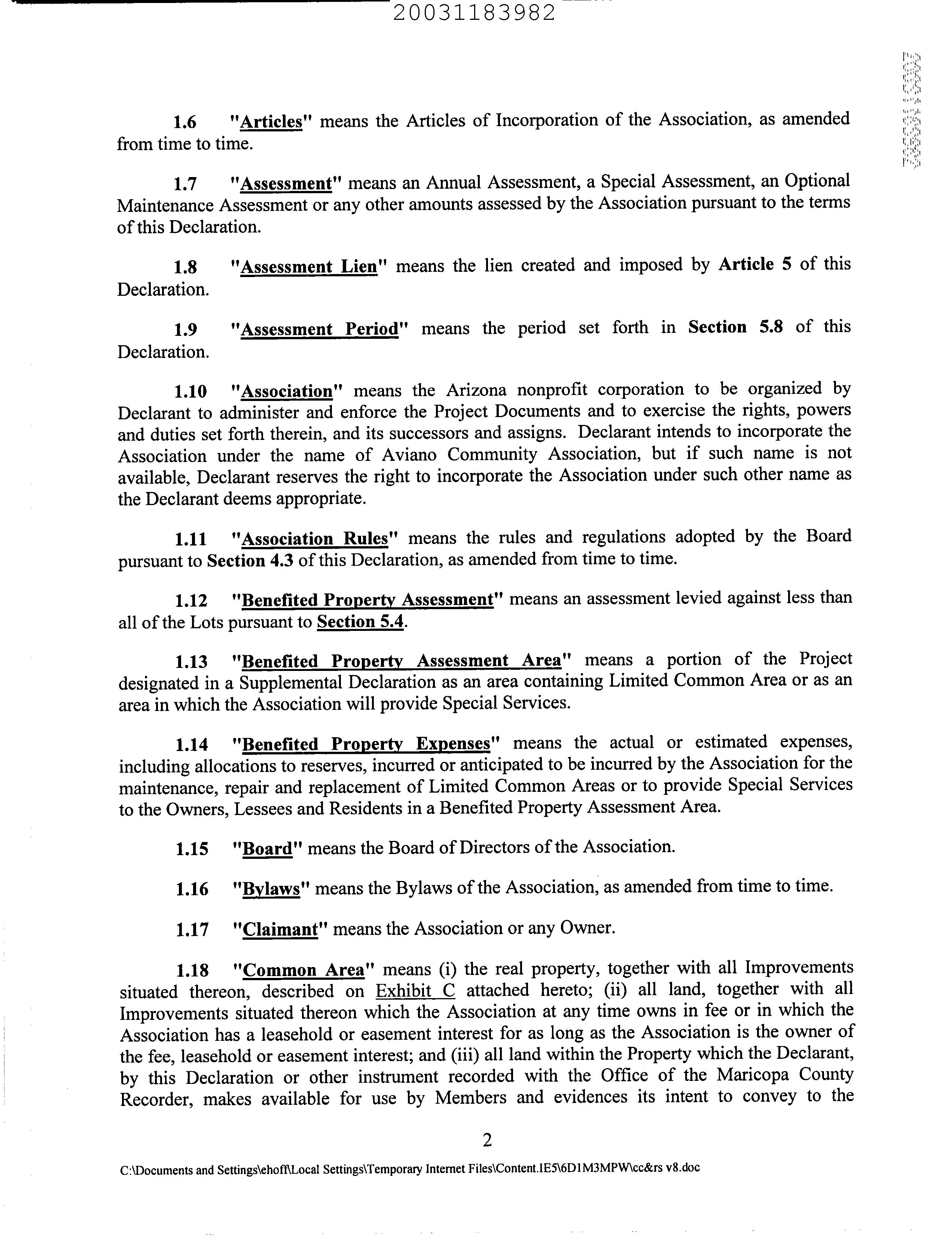 20031183982

1.6 "Articles" means the Articles of Incorporation of the Association, as amended from time to time.

1.7 "Assessment" means an Annual Assessment, a Special Assessment, an Optional Maintenance Assessment or any other amounts assessed by the Association pursuant to the terms of this Declaration.

1.8 "Assessment Lien" means the lien created and imposed by Article 5 of this Declaration.

1.9 "Assessment Period" means the period set forth in Section 5.8 of this Declaration.

1.10 "Association" means the Arizona nonprofit corporation to be organized by Declarant to administer and enforce the Project Documents and to exercise the rights, powers and duties set forth therein, and its successors and assigns. Declarant intends to incorporate the Association under the name of Aviano Community Association, but if such name is not available, Declarant reserves the right to incorporate the Association under such other name as the Declarant deems appropriate.

1.11 "Association Rules" means the rules and regulations adopted by the Board pursuant to Section 4.3 of this Declaration, as amended from time to time.

1.12 "Benefited Property Assessment" means an assessment levied against less than all of the Lots pursuant to Section 5.4.

1.13 "Benefited Property Assessment Area" means a portion of the Project designated in a Supplemental Declaration as an area containing Limited Common Area or as an area in which the Association will provide Special Services.

1.14 "Benefited Property Expenses" means the actual or estimated expenses, including allocations to reserves, incurred or anticipated to be incurred by the Association for the maintenance, repair and replacement of Limited Common Areas or to provide Special Services to the Owners, Lessees and Residents in a Benefited Property Assessment Area.

1.15 "Board" means the Board of Directors of the Association.

1.16 "Bylaws" means the Bylaws of the Association, as amended from time to time.

1.17 "Claimant" means the Association or any Owner.

1.18 "Common Area" means (i) the real property, together with all Improvements situated thereon, described on Exhibit C attached hereto; (ii) all land, together with all Improvements situated thereon which the Association at any time owns in fee or in which the Association has a leasehold or easement interest for as long as the Association is the owner of the fee, leasehold or easement interest; and (iii) all land within the Property which the Declarant, by this Declaration or other instrument recorded with the Office of the Maricopa County Recorder, makes available for use by Members and evidences its intent to convey to the

2

C:\Documents and Settings\ehoff\Local Settings\Temporary Internet Files\Content.IE5\6D1M3MPW\cc&rs v8.doc